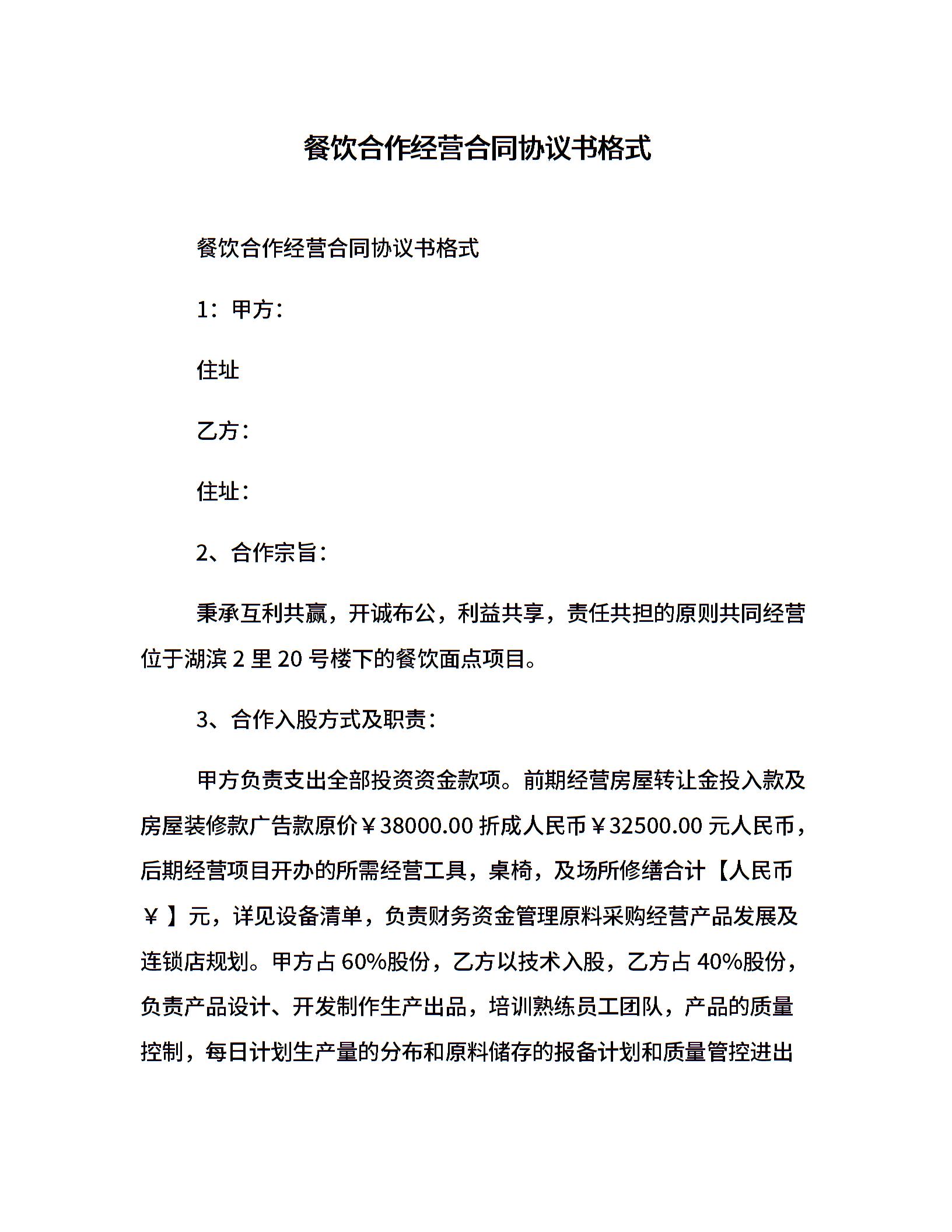 餐饮合作经营合同协议书格式

餐饮合作经营合同协议书格式

1：甲方：

住址

乙方：

住址：

2、合作宗旨：

秉承互利共赢，开诚布公，利益共享，责任共担的原则共同经营位于湖滨 2 里 20 号楼下的餐饮面点项目。

3、合作入股方式及职责：

甲方负责支出全部投资资金款项。前期经营房屋转让金投入款及房屋装修款广告款原价￥38000.00 折成人民币￥32500.00 元人民币，后期经营项目开办的所需经营工具，桌椅，及场所修缮合计【人民币￥】元，详见设备清单，负责财务资金管理原料采购经营产品发展及连锁店规划。甲方占 60%股份，乙方以技术入股，乙方占 40%股份，负责产品设计、开发制作生产出品，培训熟练员工团队，产品的质量控制，每日计划生产量的分布和原料储存的报备计划和质量管控进出